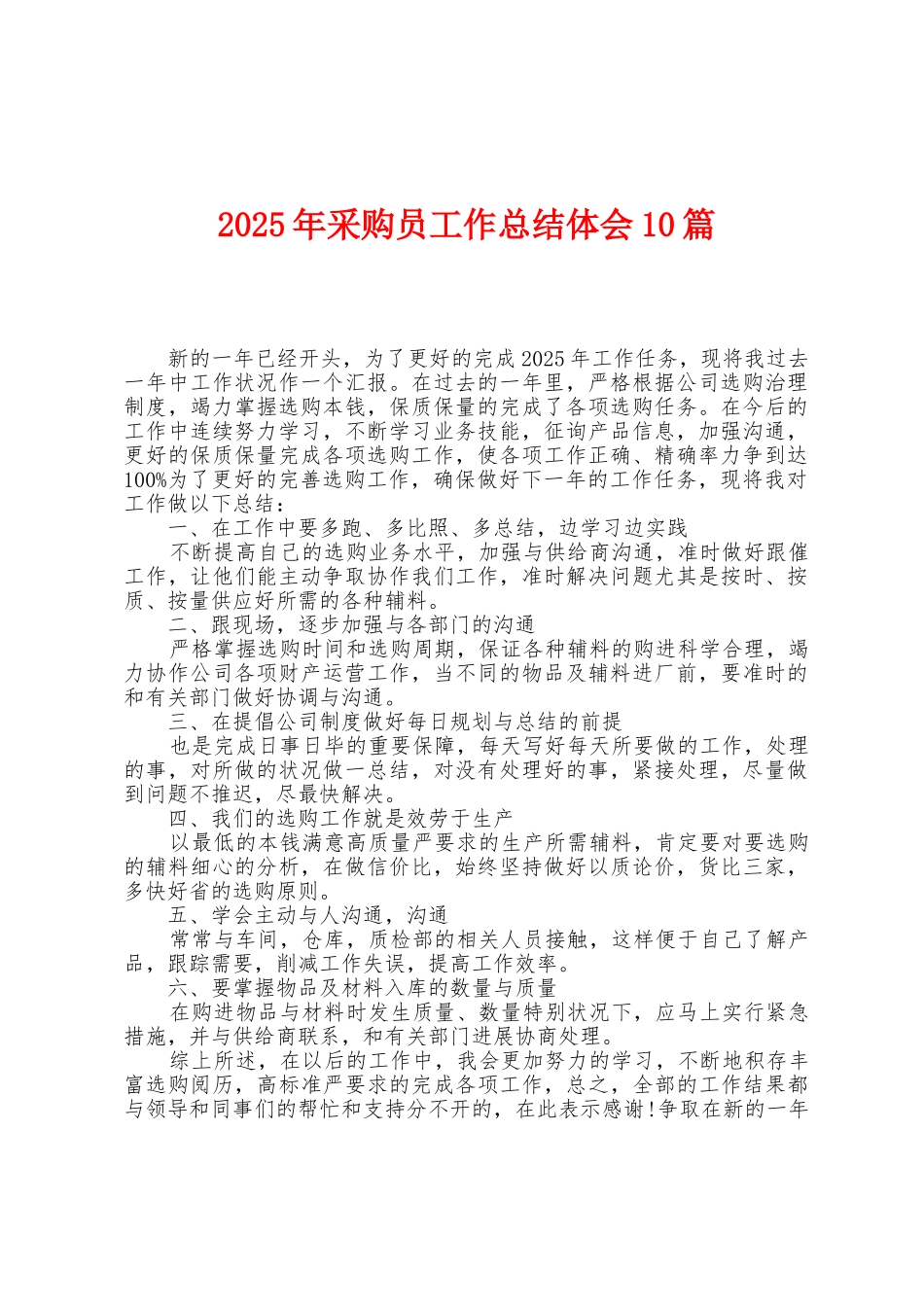 2025年采购员工作总结体会10篇

新的一年已经开头，为了更好的完成2025年工作任务，现将我过去一年中工作状况作一个汇报。在过去的一年里，严格根据公司选购治理制度，竭力掌握选购本钱，保质保量的完成了各项选购任务。在今后的工作中连续努力学习，不断学习业务技能，征询产品信息，加强沟通，更好的保质保量完成各项选购工作，使各项工作正确、精确率力争到达100%为了更好的完善选购工作，确保做好下一年的工作任务，现将我对工作做以下总结：

一、在工作中要多跑、多比照、多总结，边学习边实践

不断提高自己的选购业务水平，加强与供给商沟通，准时做好跟催工作，让他们能主动争取协作我们工作，准时解决问题尤其是按时、按质、按量供应好所需的各种辅料。

二、跟现场，逐步加强与各部门的沟通

严格掌握选购时间和选购周期，保证各种辅料的购进科学合理，竭力协作公司各项财产运营工作，当不同的物品及辅料进厂前，要准时的和有关部门做好协调与沟通。

三、在提倡公司制度做好每日规划与总结的前提

也是完成日事日毕的重要保障，每天写好每天所要做的工作，处理的事，对所做的状况做一总结，对没有处理好的事，紧接处理，尽量做到问题不推迟，尽最快解决。

四、我们的选购工作就是效劳于生产

以最低的本钱满意高质量严要求的生产所需辅料，肯定要对要选购的辅料细心的分析，在做信价比，始终坚持做好以质论价，货比三家，多快好省的选购原则。

五、学会主动与人沟通，沟通

常常与车间，仓库，质检部的相关人员接触，这样便于自己了解产品，跟踪需要，削减工作失误，提高工作效率。

六、要掌握物品及材料入库的数量与质量

在购进物品与材料时发生质量、数量特别状况下，应马上实行紧急措施，并与供给商联系，和有关部门进展协商处理。

综上所述，在以后的工作中，我会更加努力的学习，不断地积存丰富选购阅历，高标准严要求的完成各项工作，总之，全部的工作结果都与领导和同事们的帮忙和支持分不开的，在此表示感谢!争取在新的一年